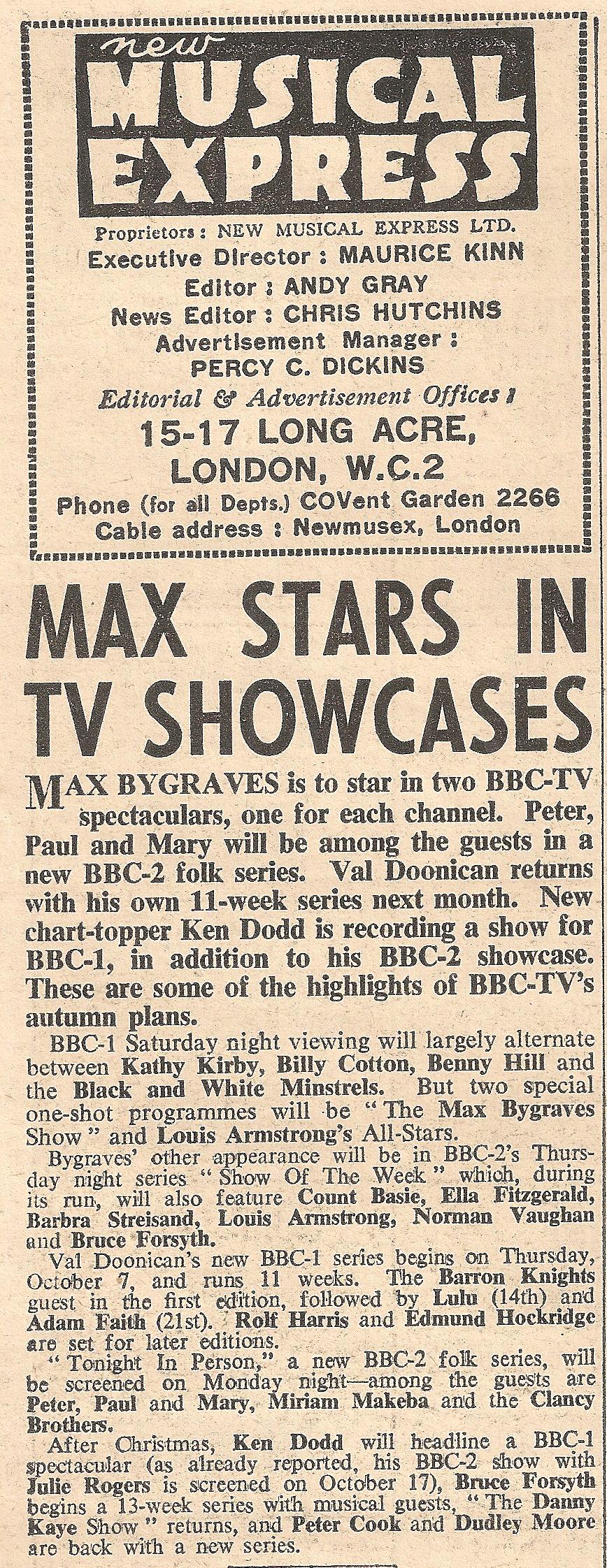 new
MUSICAL EXPRESS

Proprietors: NEW MUSICAL EXPRESS LTD.
Executive Director: MAURICE KINN
Editor: ANDY GRAY
News Editor: CHRIS HUTCHINS
Advertisement Manager:
PERCY C. DICKINS
Editorial & Advertisement Offices:
15-17 LONG ACRE,
LONDON, W.C.2
Phone (for all Depts.) COVent Garden 2266
Cable address: Newmusex, London

MAX STARS IN TV SHOWCASES

MAX BYGRAVES is to star in two BBC-TV spectaculars, one for each channel. Peter, Paul and Mary will be among the guests in a new BBC-2 folk series. Val Doonican returns with his own 11-week series next month. New chart-topper Ken Dodd is recording a show for BBC-1, in addition to his BBC-2 showcase. These are some of the highlights of BBC-TV's autumn plans.

BBC-1 Saturday night viewing will largely alternate between Kathy Kirby, Billy Cotton, Benny Hill and the Black and White Minstrels. But two special one-shot programmes will be "The Max Bygraves Show" and Louis Armstrong's All-Stars.

Bygraves' other appearance will be in BBC-2's Thursday night series "Show Of The Week" which, during its run, will also feature Count Basie, Ella Fitzgerald, Barbra Streisand, Louis Armstrong, Norman Vaughan and Bruce Forsyth.

Val Doonican's new BBC-1 series begins on Thursday, October 7, and runs 11 weeks. The Barron Knights guest in the first edition, followed by Lulu (14th) and Adam Faith (21st). Rolf Harris and Edmund Hockridge are set for later editions.

"Tonight In Person," a new BBC-2 folk series, will be screened on Monday night—among the guests are Peter, Paul and Mary, Miriam Makeba and the Clancy Brothers.

After Christmas, Ken Dodd will headline a BBC-1 spectacular (as already reported, his BBC-2 show with Julie Rogers is screened on October 17), Bruce Forsyth begins a 13-week series with musical guests, "The Danny Kaye Show" returns, and Peter Cook and Dudley Moore are back with a new series.